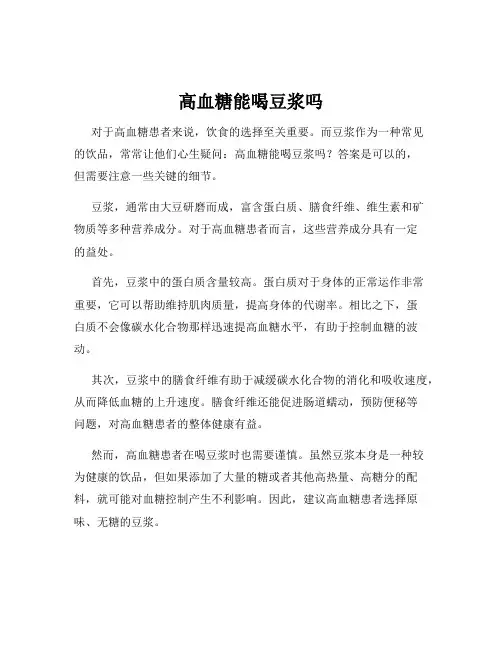 高血糖能喝豆浆吗

对于高血糖患者来说，饮食的选择至关重要。而豆浆作为一种常见的饮品，常常让他们心生疑问：高血糖能喝豆浆吗？答案是可以的，但需要注意一些关键的细节。

豆浆，通常由大豆研磨而成，富含蛋白质、膳食纤维、维生素和矿物质等多种营养成分。对于高血糖患者而言，这些营养成分具有一定的益处。

首先，豆浆中的蛋白质含量较高。蛋白质对于身体的正常运作非常重要，它可以帮助维持肌肉质量，提高身体的代谢率。相比之下，蛋白质不会像碳水化合物那样迅速提高血糖水平，有助于控制血糖的波动。

其次，豆浆中的膳食纤维有助于减缓碳水化合物的消化和吸收速度，从而降低血糖的上升速度。膳食纤维还能促进肠道蠕动，预防便秘等问题，对高血糖患者的整体健康有益。

然而，高血糖患者在喝豆浆时也需要谨慎。虽然豆浆本身是一种较为健康的饮品，但如果添加了大量的糖或者其他高热量、高糖分的配料，就可能对血糖控制产生不利影响。因此，建议高血糖患者选择原味、无糖的豆浆。